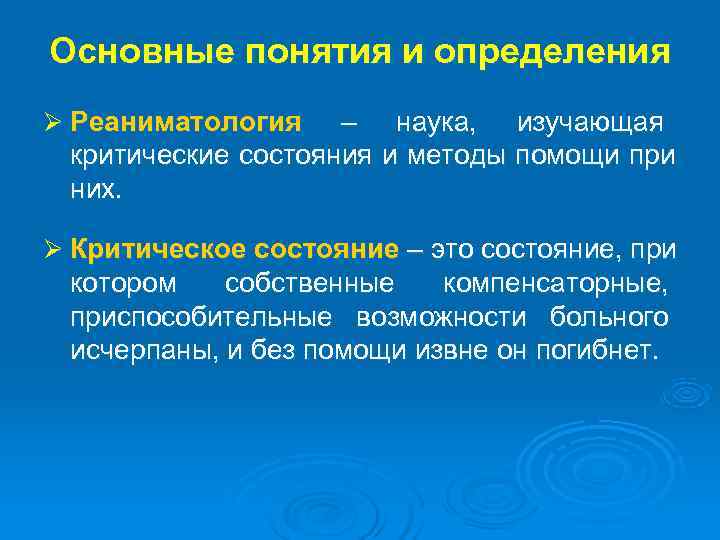 Основные понятия и определения

➢ Реаниматология – наука, изучающая критические состояния и методы помощи при них.

➢ Критическое состояние – это состояние, при котором собственные компенсаторные, приспособительные возможности больного исчерпаны, и без помощи извне он погибнет.